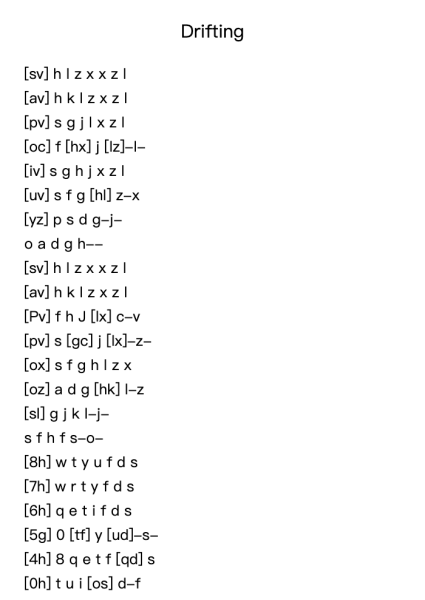 Drifting

[sv] h l z x x z l
[av] h k l z x z l
[pv] s g j l x z l
[oc] f [hx] j [lz]–l–
[iv] s g h j x z l
[uv] s f g [hl] z–x
[yz] p s d g–j–
o a d g h––
[sv] h l z x x z l
[av] h k l z x z l
[Pv] f h J [lx] c–v
[pv] s [gc] j [lx]–z–
[ox] s f g h l z x
[oz] a d g [hk] l–z
[sl] g j k l–j–
s f h f s–o–
[8h] w t y u f d s
[7h] w r t y f d s
[6h] q e t i f d s
[5g] 0 [tf] y [ud]–s–
[4h] 8 q e t f [qd] s
[0h] t u i [os] d–f